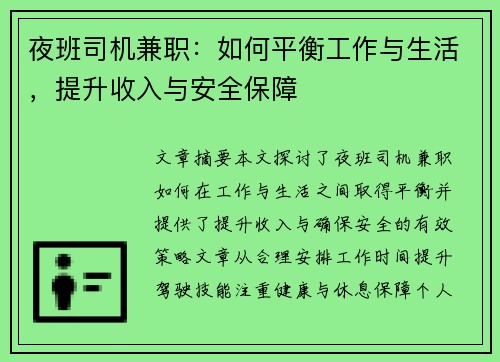 夜班司机兼职：如何平衡工作与生活，提升收入与安全保障

文章摘要本文探讨了夜班司机兼职如何在工作与生活之间取得平衡并提供了提升收入与确保安全的有效策略文章从合理安排工作时间提升驾驶技能注重健康与休息保障个人